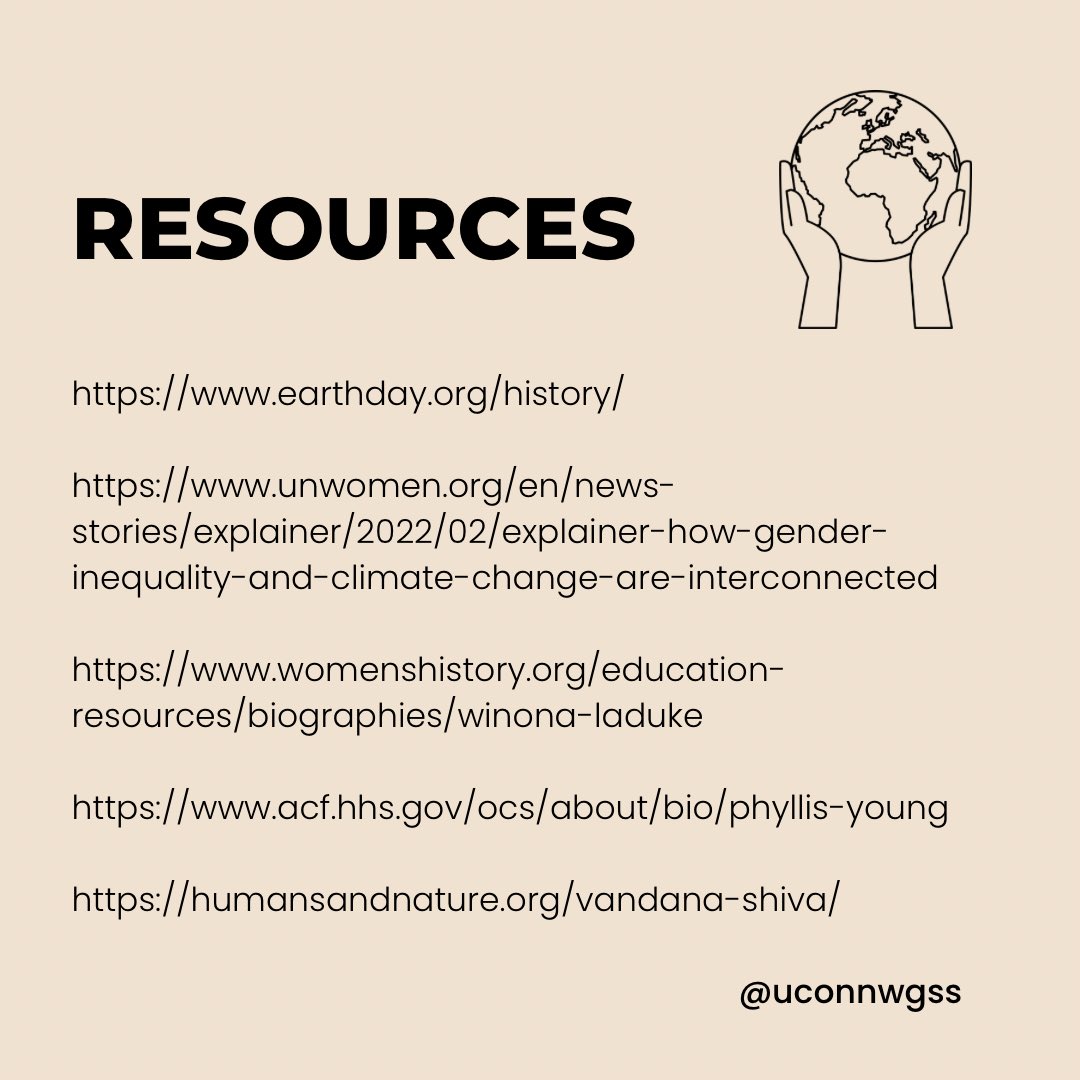 RESOURCES

https://www.earthday.org/history/

https://www.unwomen.org/en/news-stories/explainer/2022/02/explainer-how-gender-inequality-and-climate-change-are-interconnected

https://www.womenshistory.org/education-resources/biographies/winona-laduke

https://www.acf.hhs.gov/ocs/about/bio/phyllis-young

https://humansandnature.org/vandana-shiva/

@uconnwgss